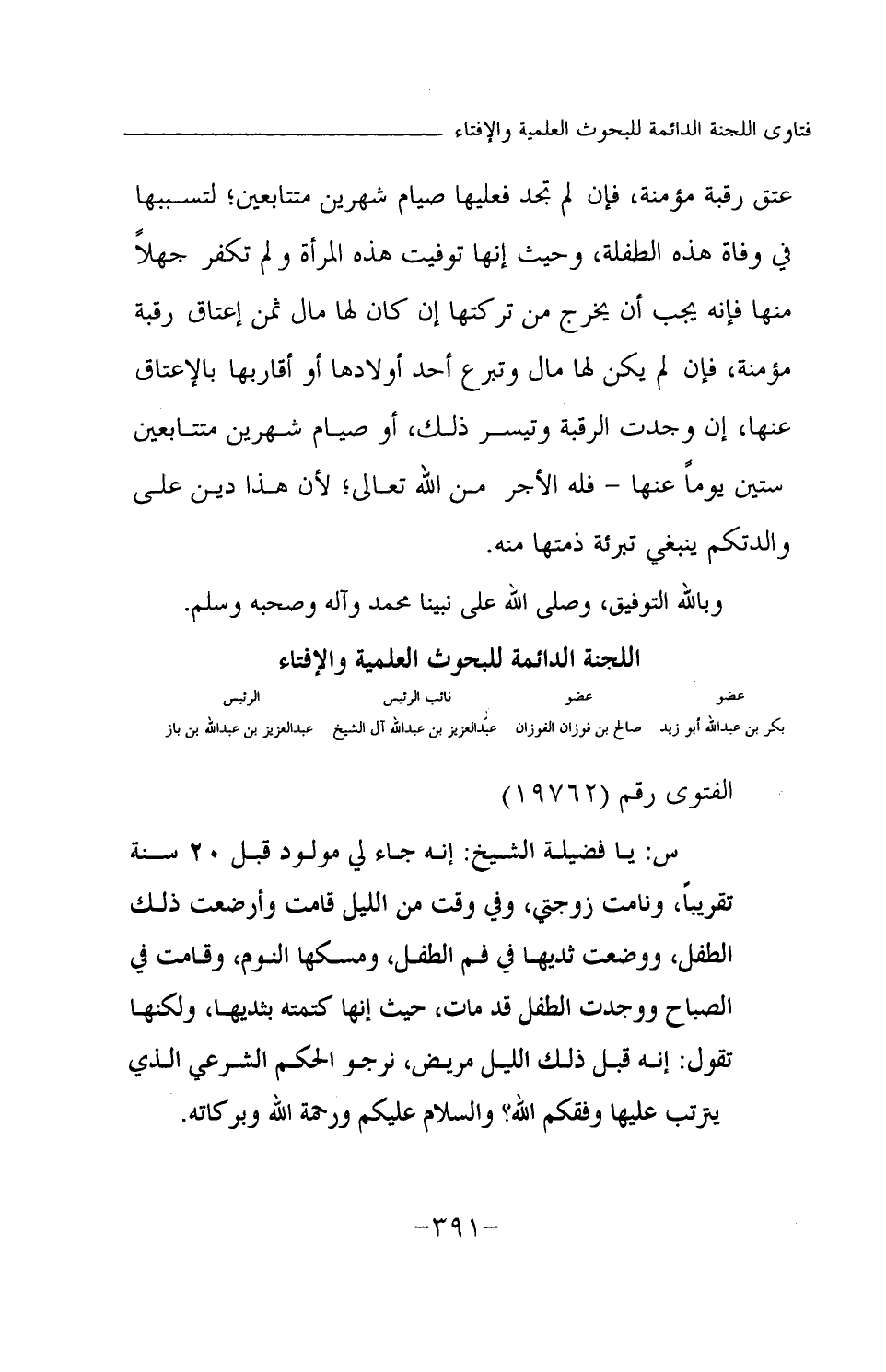 فتاوى اللجنة الدائمة للبحوث العلمية والإفتاء

عتق رقبة مؤمنة، فإن لم تجد فعليها صيام شهرين متتابعين؛ لتسببها في وفاة هذه الطفلة، وحيث إنها توفيت هذه المرأة و لم تكفر جهلاً منها فإنه يجب أن يخرج من تركتها إن كان لها مال ثمن إعتاق رقبة مؤمنة، فإن لم يكن لها مال وتبرع أحد أولادها أو أقاربها بالإعتاق عنها، إن وجدت الرقبة وتيسر ذلك، أو صيام شهرين متتابعين ستين يوماً عنها - فله الأجر من الله تعالى؛ لأن هذا دين على والدتكم ينبغي تبرئة ذمتها منه.

وبالله التوفيق، وصلى الله على نبينا محمد وآله وصحبه وسلم.

اللجنة الدائمة للبحوث العلمية والإفتاء

| عضو | عضو | نائب الرئيس | الرئيس |
|---|---|---|---|
| بكر بن عبدالله أبو زيد | صالح بن فوزان الفوزان | عبدالعزيز بن عبدالله آل الشيخ | عبدالعزيز بن عبدالله بن باز |

الفتوى رقم (١٩٧٦٢)

س: يا فضيلة الشيخ: إنه جاء لي مولود قبل ٢٠ سنة تقريباً، ونامت زوجتي، وفي وقت من الليل قامت وأرضعت ذلك الطفل، ووضعت ثديها في فم الطفل، ومسكها النوم، وقامت في الصباح ووجدت الطفل قد مات، حيث إنها كتمته بثديها، ولكنها تقول: إنه قبل ذلك الليل مريض، نرجو الحكم الشرعي الذي يترتب عليها وفقكم الله؟ والسلام عليكم ورحمة الله وبركاته.

-٣٩١-